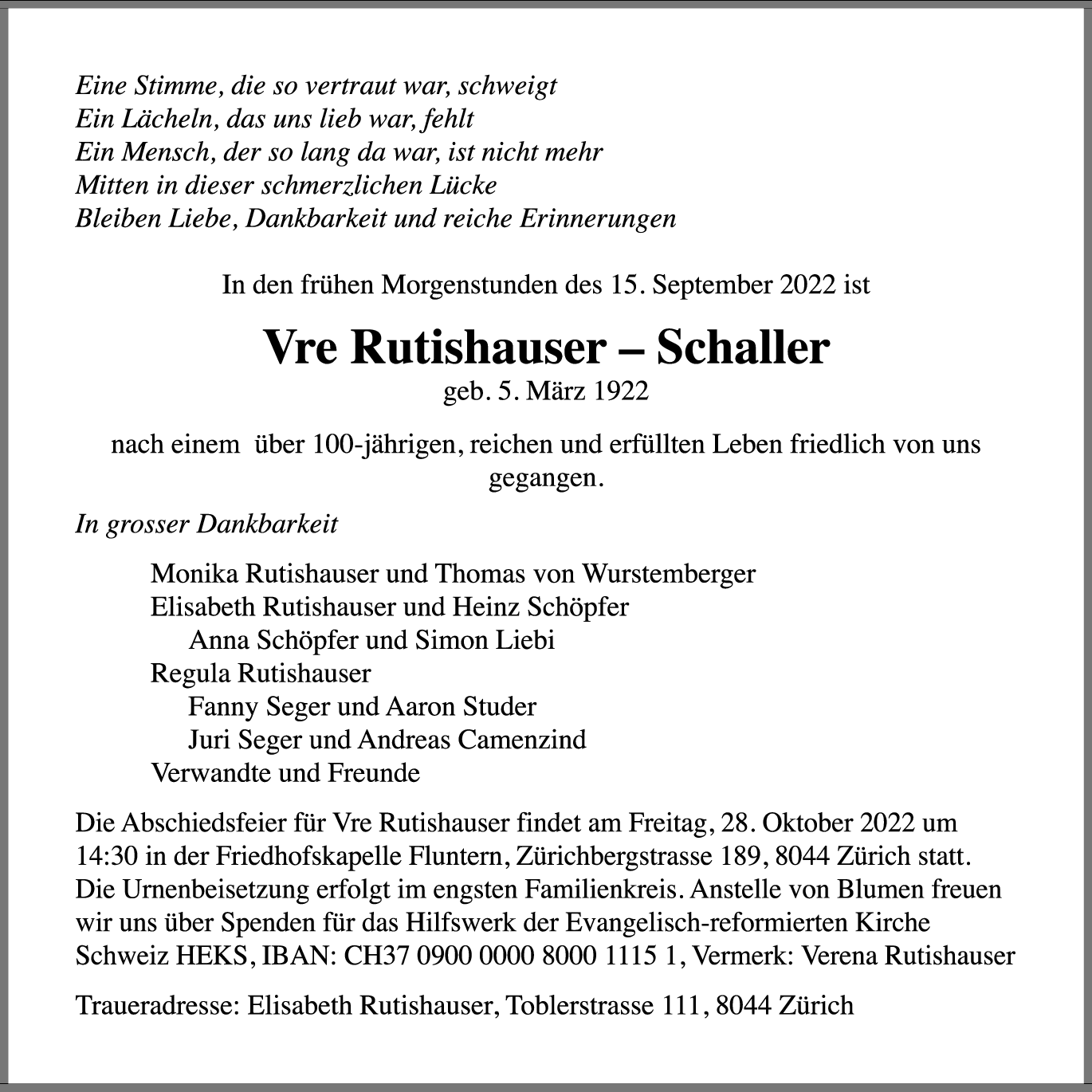 Eine Stimme, die so vertraut war, schweigt
Ein Lächeln, das uns lieb war, fehlt
Ein Mensch, der so lang da war, ist nicht mehr
Mitten in dieser schmerzlichen Lücke
Bleiben Liebe, Dankbarkeit und reiche Erinnerungen

In den frühen Morgenstunden des 15. September 2022 ist

Vre Rutishauser – Schaller
geb. 5. März 1922

nach einem über 100-jährigen, reichen und erfüllten Leben friedlich von uns gegangen.

In grosser Dankbarkeit

Monika Rutishauser und Thomas von Wurstemberger
Elisabeth Rutishauser und Heinz Schöpfer
Anna Schöpfer und Simon Liebi
Regula Rutishauser
Fanny Seger und Aaron Studer
Juri Seger und Andreas Camenzind
Verwandte und Freunde

Die Abschiedsfeier für Vre Rutishauser findet am Freitag, 28. Oktober 2022 um 14:30 in der Friedhofskapelle Fluntern, Zürichbergstrasse 189, 8044 Zürich statt. Die Urnenbeisetzung erfolgt im engsten Familienkreis. Anstelle von Blumen freuen wir uns über Spenden für das Hilfswerk der Evangelisch-reformierten Kirche Schweiz HEKS, IBAN: CH37 0900 0000 8000 1115 1, Vermerk: Verena Rutishauser

Traueradresse: Elisabeth Rutishauser, Toblerstrasse 111, 8044 Zürich